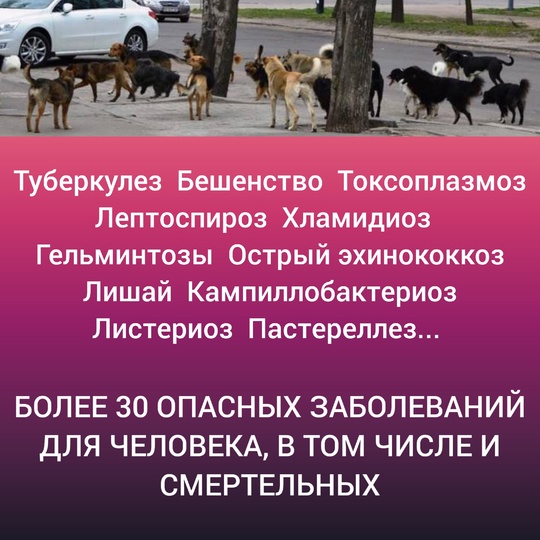 Туберкулез Бешенство Токсоплазмоз Лептоспироз Хламидиоз Гельминтозы Острый эхинококкоз Лишай Кампиллобактериоз Листериоз Пастереллез...

БОЛЕЕ 30 ОПАСНЫХ ЗАБОЛЕВАНИЙ ДЛЯ ЧЕЛОВЕКА, В ТОМ ЧИСЛЕ И СМЕРТЕЛЬНЫХ